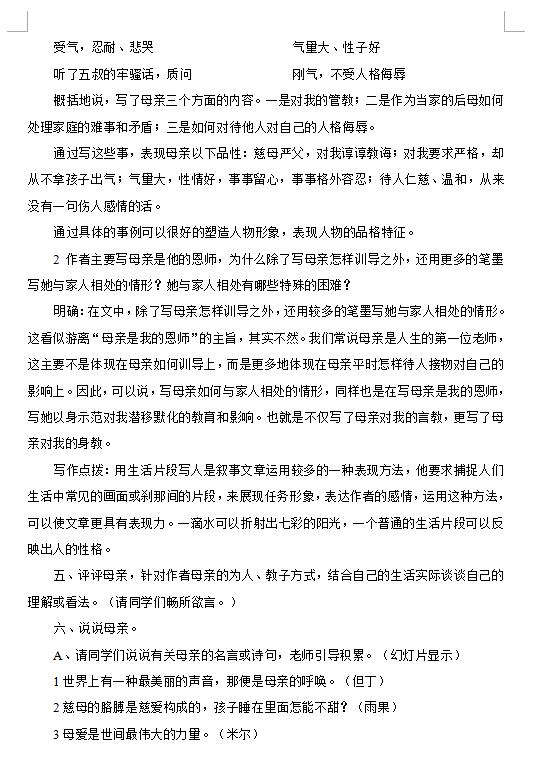 受气，忍耐、悲哭　　　　　　　　　　气量大、性子好

听了五叔的牢骚话，质问　　　　　　　刚气，不受人格侮辱

概括地说，写了母亲三个方面的内容。一是对我的管教；二是作为当家的后母如何处理家庭的难事和矛盾；三是如何对待他人对自己的人格侮辱。

通过写这些事，表现母亲以下品性：慈母严父，对我谆谆教诲；对我要求严格，却从不拿孩子出气；气量大，性情好，事事留心，事事格外容忍；待人仁慈、温和，从来没有一句伤人感情的话。

通过具体的事例可以很好的塑造人物形象，表现人物的品格特征。

2 作者主要写母亲是他的恩师，为什么除了写母亲怎样训导之外，还用更多的笔墨写她与家人相处的情形？她与家人相处有哪些特殊的困难？

明确：在文中，除了写母亲怎样训导之外，还用较多的笔墨写她与家人相处的情形。这看似游离“母亲是我的恩师”的主旨，其实不然。我们常说母亲是人生的第一位老师，这主要不是体现在母亲如何训导上，而是更多地体现在母亲平时怎样待人接物对自己的影响上。因此，可以说，写母亲如何与家人相处的情形，同样也是在写母亲是我的恩师，写她以身示范对我潜移默化的教育和影响。也就是不仅写了母亲对我的言教，更写了母亲对我的身教。

写作点拨：用生活片段写人是叙事文章运用较多的一种表现方法，他要求捕捉人们生活中常见的画面或刹那间的片段，来展现任务形象，表达作者的感情，运用这种方法，可以使文章更具有表现力。一滴水可以折射出七彩的阳光，一个普通的生活片段可以反映出人的性格。

五、评评母亲，针对作者母亲的为人、教子方式，结合自己的生活实际谈谈自己的理解或看法。（请同学们畅所欲言。）

六、说说母亲。

A、请同学们说说有关母亲的名言或诗句，老师引导积累。（幻灯片显示）

1 世界上有一种最美丽的声音，那便是母亲的呼唤。（但丁）

2 慈母的胳膊是慈爱构成的，孩子睡在里面怎能不甜？（雨果）

3 母爱是世间最伟大的力量。（米尔）